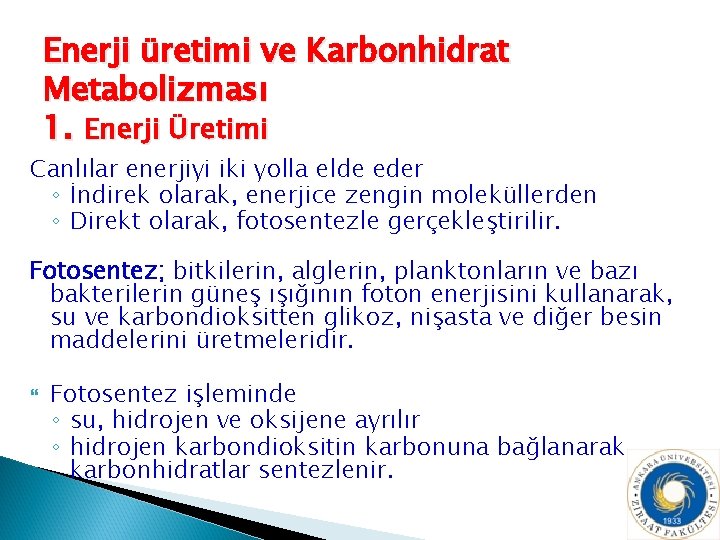 Enerji üretimi ve Karbonhidrat Metabolizması
1. Enerji Üretimi

Canlılar enerjiyi iki yolla elde eder
◦ İndirek olarak, enerjice zengin moleküllerden
◦ Direkt olarak, fotosentezle gerçekleştirilir.

Fotosentez; bitkilerin, alglerin, planktonların ve bazı bakterilerin güneş ışığının foton enerjisini kullanarak, su ve karbondioksitten glikoz, nişasta ve diğer besin maddelerini üretmeleridir.

Fotosentez işleminde
◦ su, hidrojen ve oksijene ayrılır
◦ hidrojen karbondioksitin karbonuna bağlanarak karbonhidratlar sentezlenir.

ANKARA ÜNİVERSİTESİ ZİRAAT FAKÜLTESİ 1933